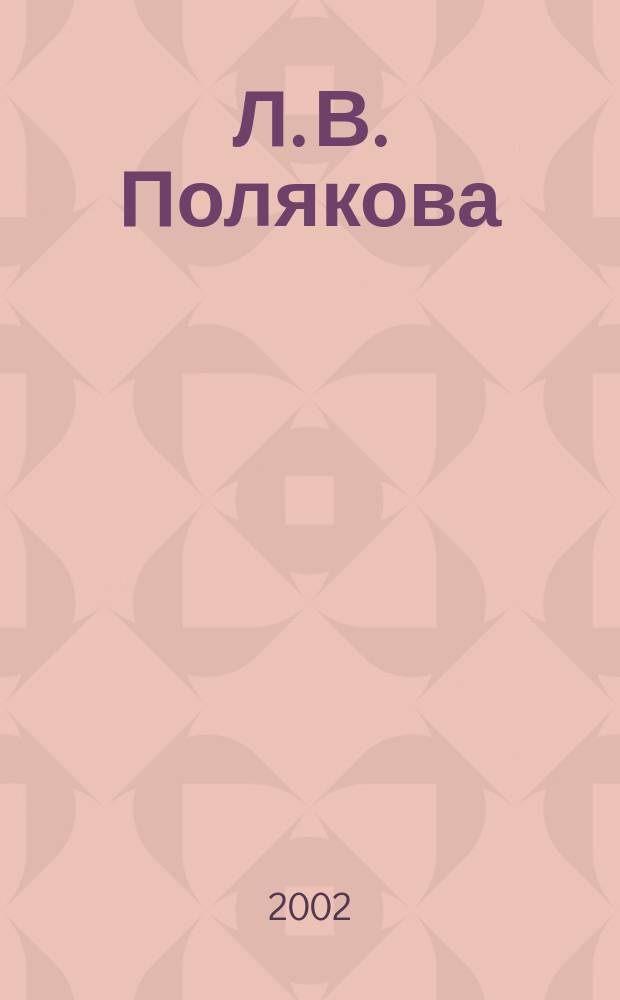 Л.В.
Полякова

2002